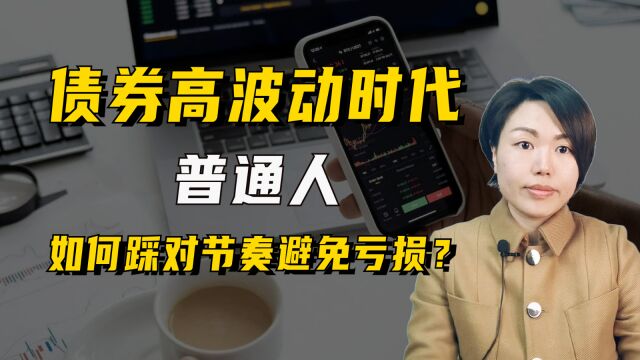 债券高波动时代

普通人

如何踩对节奏避免亏损？